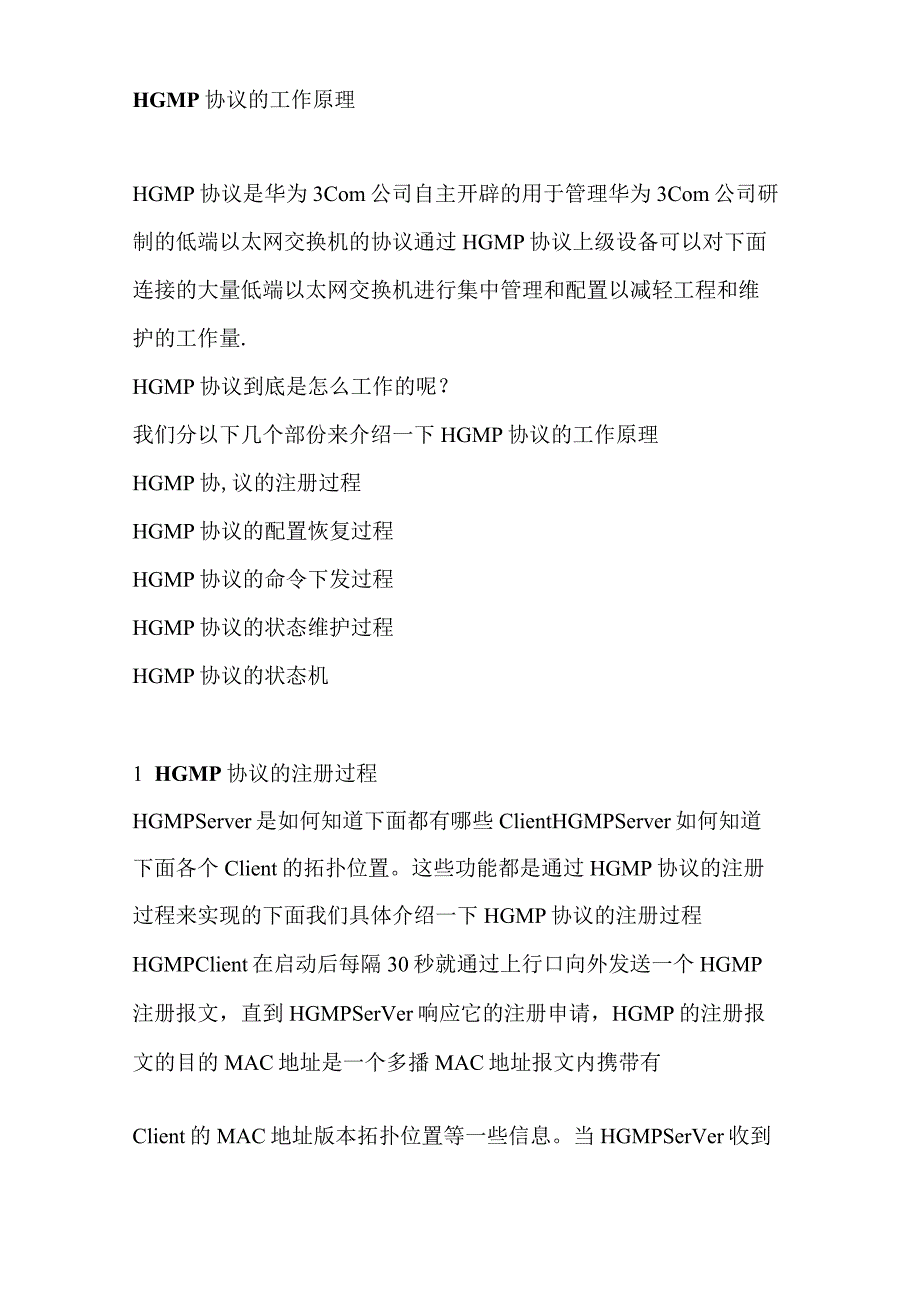 HGMP 协议的工作原理

HGMP 协议是华为 3Com 公司自主开辟的用于管理华为 3Com 公司研制的低端以太网交换机的协议通过 HGMP 协议上级设备可以对下面连接的大量低端以太网交换机进行集中管理和配置以减轻工程和维护的工作量.

HGMP 协议到底是怎么工作的呢？

我们分以下几个部份来介绍一下 HGMP 协议的工作原理

HGMP 协, 议的注册过程

HGMP 协议的配置恢复过程

HGMP 协议的命令下发过程

HGMP 协议的状态维护过程

HGMP 协议的状态机

1 HGMP 协议的注册过程

HGMPServer 是如何知道下面都有哪些 ClientHGMPServer 如何知道下面各个 Client 的拓扑位置。这些功能都是通过 HGMP 协议的注册过程来实现的下面我们具体介绍一下 HGMP 协议的注册过程 HGMPClient 在启动后每隔 30 秒就通过上行口向外发送一个 HGMP 注册报文，直到 HGMPSerVer 响应它的注册申请，HGMP 的注册报文的目的 MAC 地址是一个多播 MAC 地址报文内携带有

Client 的 MAC 地址版本拓扑位置等一些信息。当 HGMPSerVer 收到